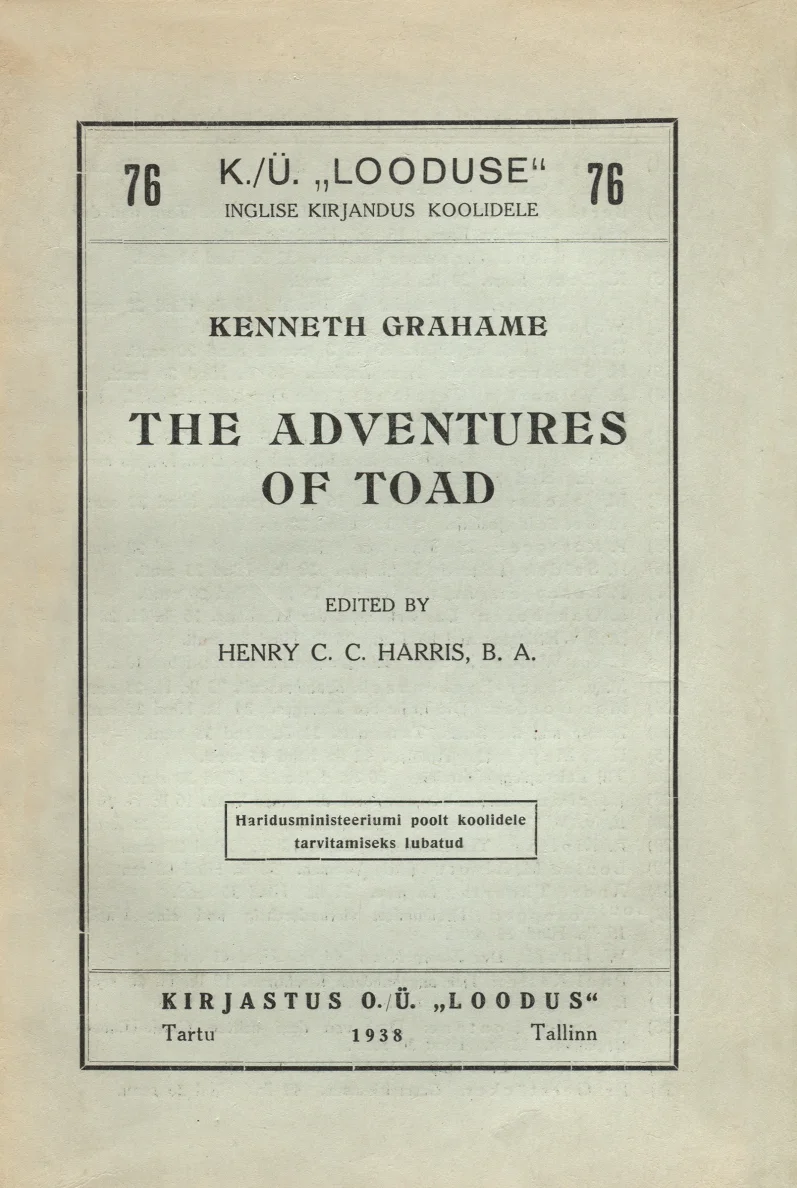 76 K./Ü. „LOODUSE“ 76
INGLISE KIRJANDUS KOOLIDELE

KENNETH GRAHAME

THE ADVENTURES OF TOAD

EDITED BY
HENRY C. C. HARRIS, B. A.

Haridusministeeriumi poolt koolidele tarvitamiseks lubatud

KIRJASTUS O./Ü. „LOODUS“
Tartu 1938 Tallinn